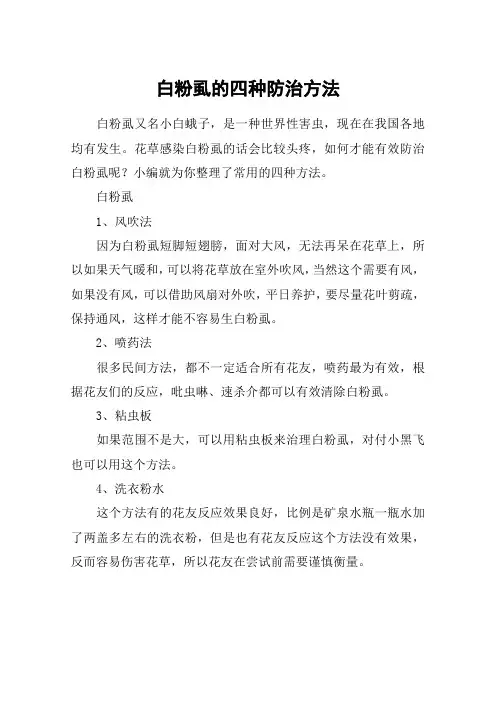 白粉虱的四种防治方法

白粉虱又名小白蛾子，是一种世界性害虫，现在在我国各地均有发生。花草感染白粉虱的话会比较头疼，如何才能有效防治白粉虱呢？小编就为你整理了常用的四种方法。

白粉虱

1、风吹法

因为白粉虱短脚短翅膀，面对大风，无法再呆在花草上，所以如果天气暖和，可以将花草放在室外吹风，当然这个需要有风，如果没有风，可以借助风扇对外吹，平日养护，要尽量花叶剪疏，保持通风，这样才能不容易生白粉虱。

2、喷药法

很多民间方法，都不一定适合所有花友，喷药最为有效，根据花友们的反应，吡虫啉、速杀介都可以有效清除白粉虱。

3、粘虫板

如果范围不是大，可以用粘虫板来治理白粉虱，对付小黑飞也可以用这个方法。

4、洗衣粉水

这个方法有的花友反应效果良好，比例是矿泉水瓶一瓶水加了两盖多左右的洗衣粉，但是也有花友反应这个方法没有效果，反而容易伤害花草，所以花友在尝试前需要谨慎衡量。